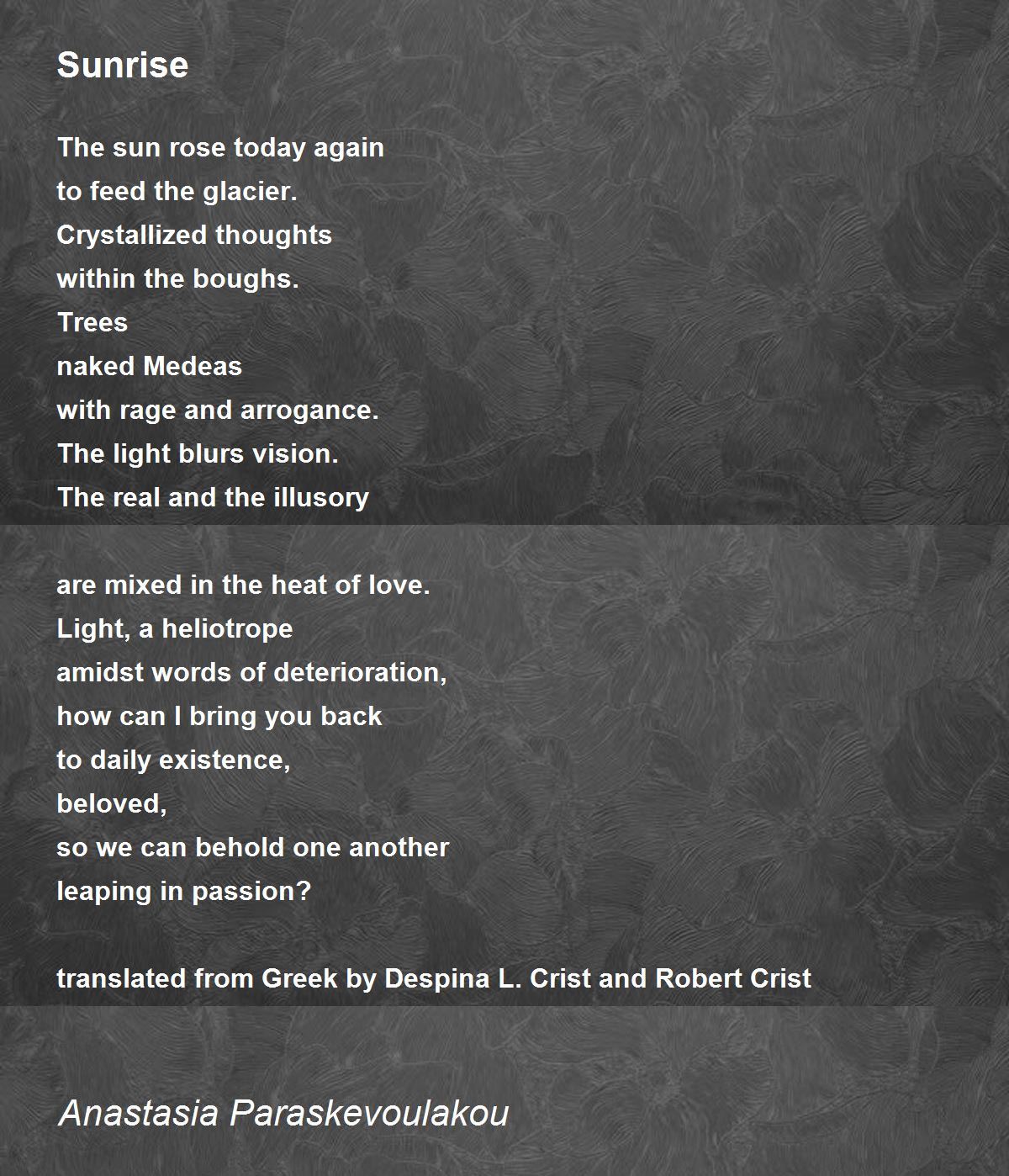 Sunrise

The sun rose today again
to feed the glacier.
Crystallized thoughts
within the boughs.
Trees
naked Medeas
with rage and arrogance.
The light blurs vision.
The real and the illusory

are mixed in the heat of love.
Light, a heliotrope
amidst words of deterioration,
how can I bring you back
to daily existence,
beloved,
so we can behold one another
leaping in passion?

translated from Greek by Despina L. Crist and Robert Crist

Anastasia Paraskevoulakou